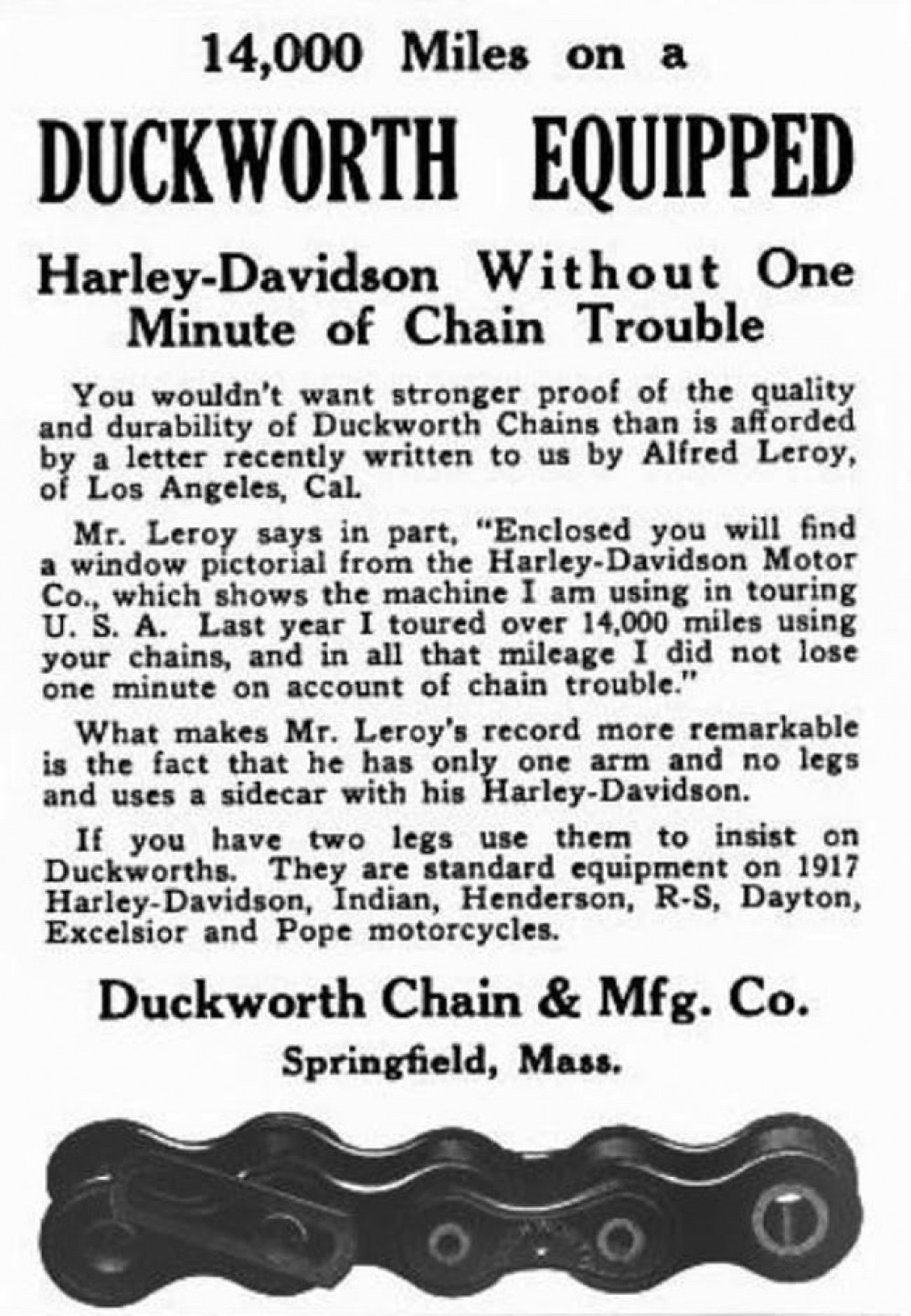 14,000 Miles on a

DUCKWORTH EQUIPPED

Harley-Davidson Without One Minute of Chain Trouble

You wouldn't want stronger proof of the quality and durability of Duckworth Chains than is afforded by a letter recently written to us by Alfred Leroy, of Los Angeles, Cal.

Mr. Leroy says in part, "Enclosed you will find a window pictorial from the Harley-Davidson Motor Co., which shows the machine I am using in touring U. S. A. Last year I toured over 14,000 miles using your chains, and in all that mileage I did not lose one minute on account of chain trouble."

What makes Mr. Leroy's record more remarkable is the fact that he has only one arm and no legs and uses a sidecar with his Harley-Davidson.

If you have two legs use them to insist on Duckworths. They are standard equipment on 1917 Harley-Davidson, Indian, Henderson, R-S, Dayton, Excelsior and Pope motorcycles.

Duckworth Chain & Mfg. Co.
Springfield, Mass.